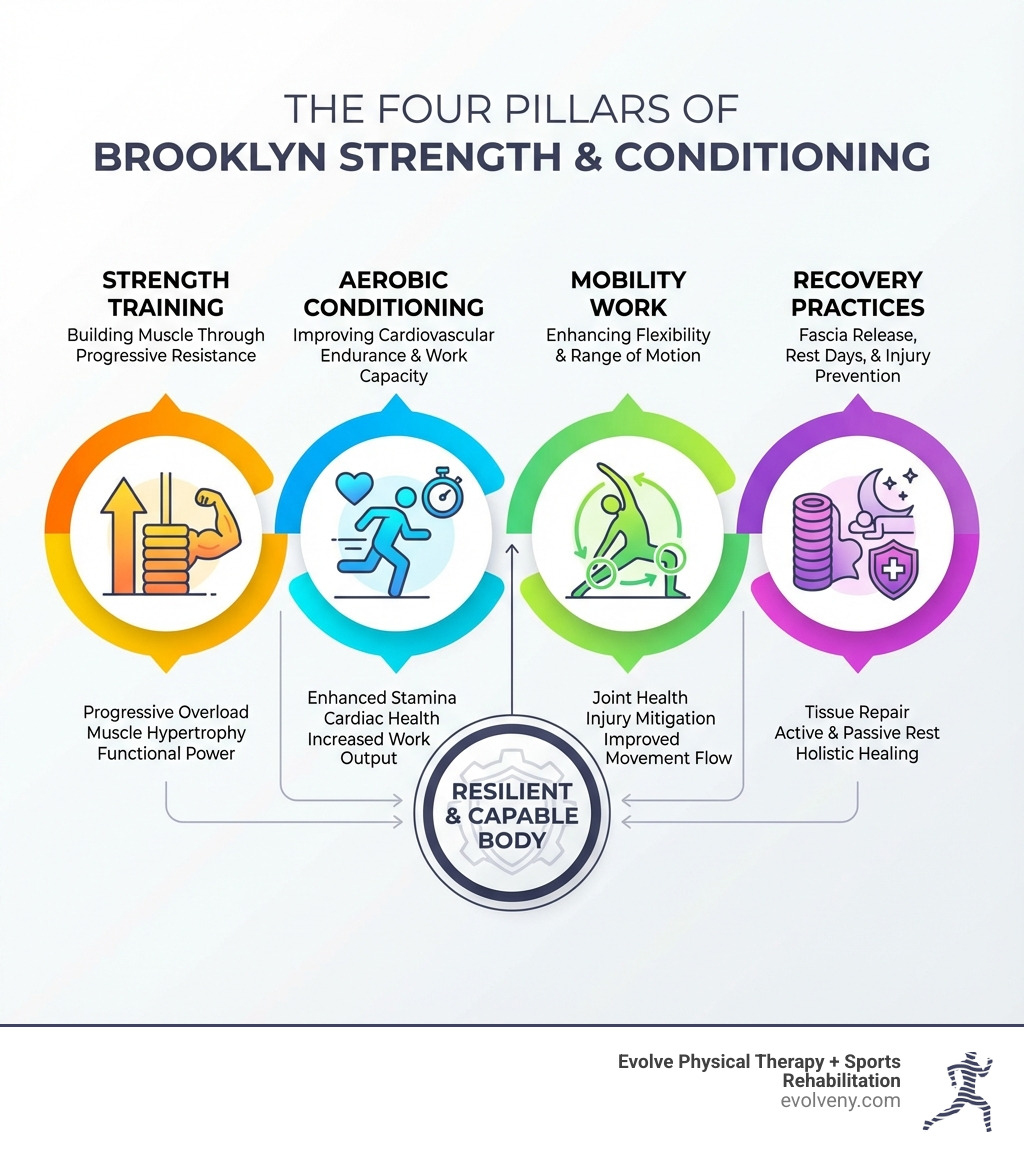 THE FOUR PILLARS OF
BROOKLYN STRENGTH & CONDITIONING

STRENGTH TRAINING
Building Muscle Through Progressive Resistance

AEROBIC CONDITIONING
Improving Cardiovascular Endurance & Work Capacity

MOBILITY WORK
Enhancing Flexibility & Range of Motion

RECOVERY PRACTICES
Fascia Release, Rest Days, & Injury Prevention

Progressive Overload
Muscle Hypertrophy
Functional Power

Enhanced Stamina
Cardiac Health
Increased Work Output

Joint Health
Injury Mitigation
Improved Movement Flow

Tissue Repair
Active & Passive Rest
Holistic Healing

RESILIENT & CAPABLE BODY

Evolve Physical Therapy + Sports Rehabilitation
evolveny.com